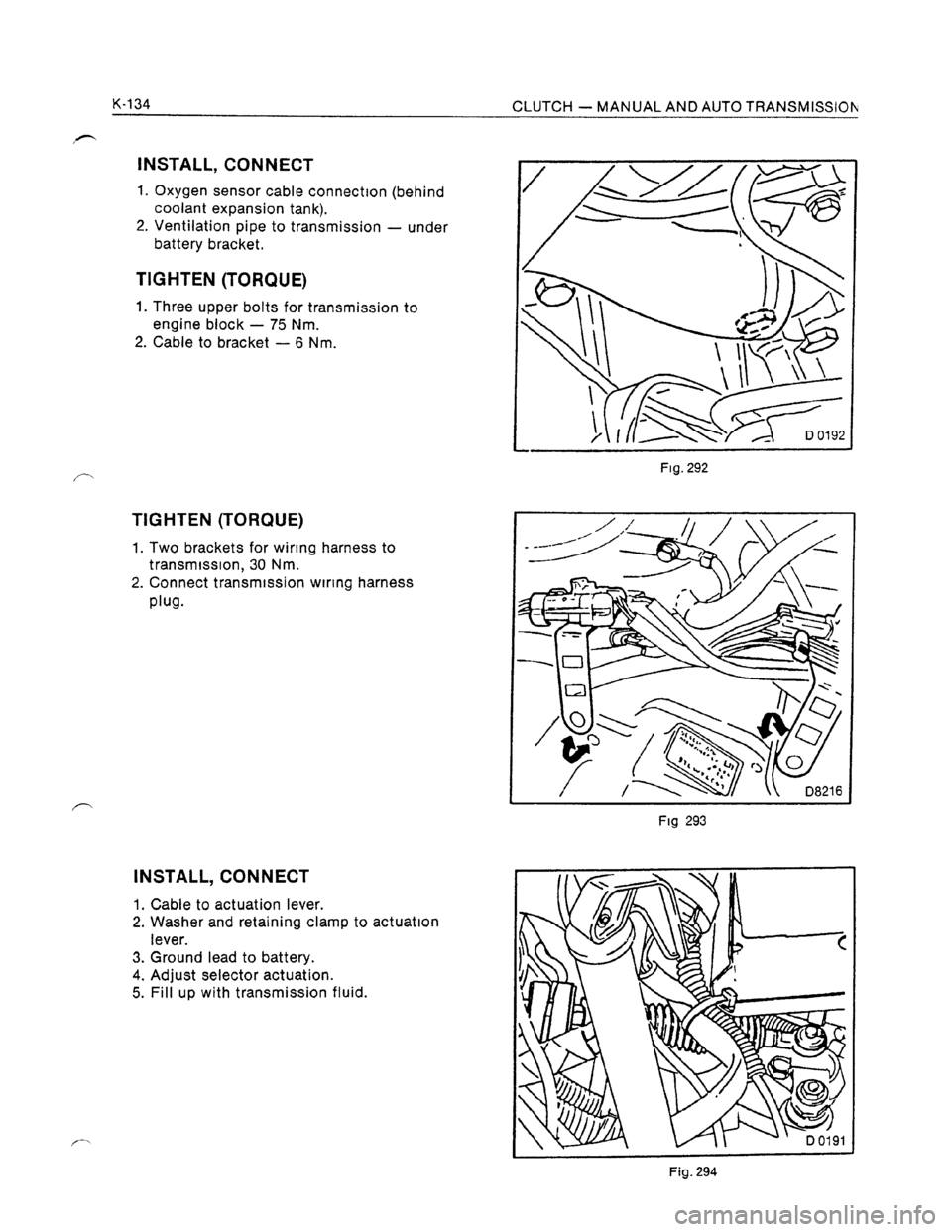 K-134

CLUTCH — MANUAL AND AUTO TRANSMISSION

INSTALL, CONNECT

1. Oxygen sensor cable connection (behind coolant expansion tank).
2. Ventilation pipe to transmission — under battery bracket.

TIGHTEN (TORQUE)

1. Three upper bolts for transmission to engine block — 75 Nm.
2. Cable to bracket — 6 Nm.

D 0192

Fig. 292

TIGHTEN (TORQUE)

1. Two brackets for wiring harness to transmission, 30 Nm.
2. Connect transmission wiring harness plug.

D8216

Fig 293

INSTALL, CONNECT

1. Cable to actuation lever.
2. Washer and retaining clamp to actuation lever.
3. Ground lead to battery.
4. Adjust selector actuation.
5. Fill up with transmission fluid.

D 0191

Fig. 294

carmanualsonline.info